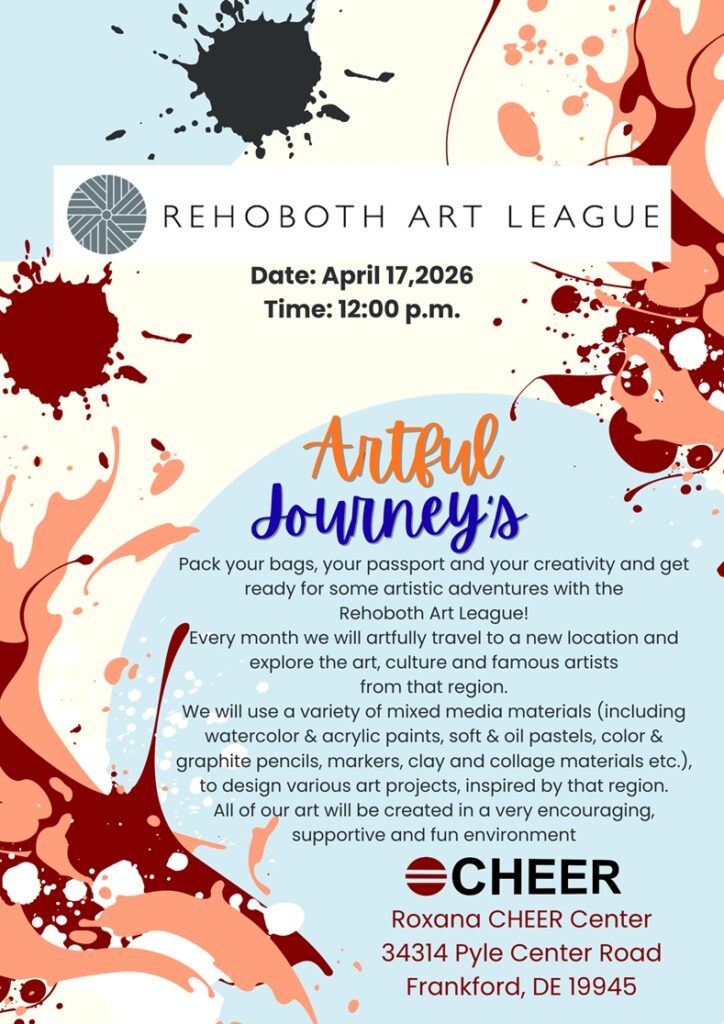 REHOBOTH ART LEAGUE

Date: April 17,2026
Time: 12:00 p.m.

Artful
Journey's

Pack your bags, your passport and your creativity and get ready for some artistic adventures with the Rehoboth Art League!
Every month we will artfully travel to a new location and explore the art, culture and famous artists from that region.
We will use a variety of mixed media materials (including watercolor & acrylic paints, soft & oil pastels, color & graphite pencils, markers, clay and collage materials etc.), to design various art projects, inspired by that region.
All of our art will be created in a very encouraging, supportive and fun environment

CHEER
Roxana CHEER Center
34314 Pyle Center Road
Frankford, DE 19945